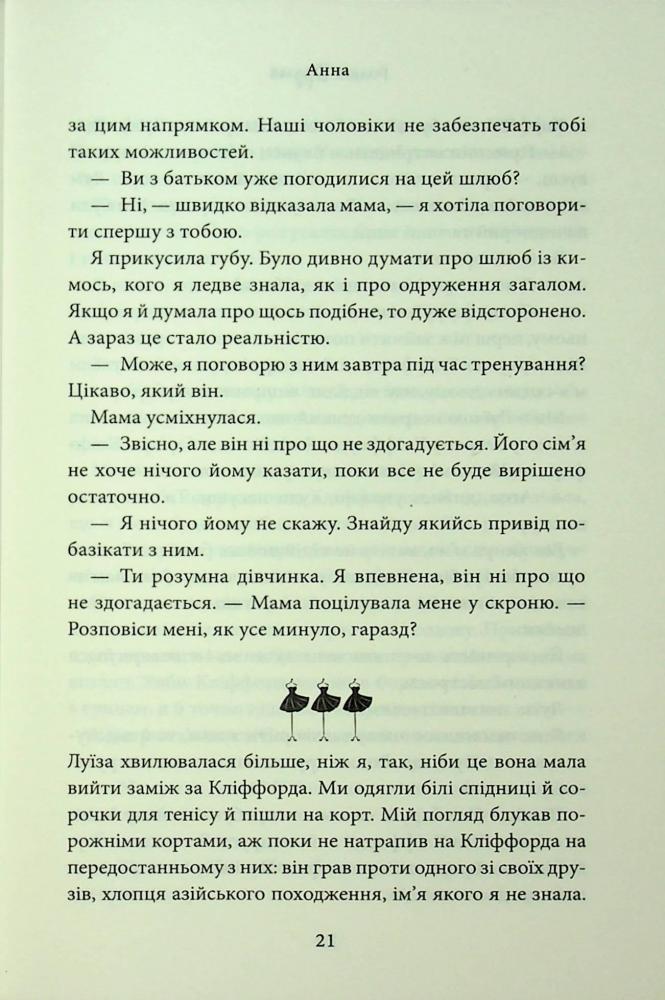 Анна

за цим напрямком. Наші чоловіки не забезпечать тобі таких можливостей.

— Ви з батьком уже погодилися на цей шлюб?

— Ні, — швидко відказала мама, — я хотіла поговорити спершу з тобою.

Я прикусила губу. Було дивно думати про шлюб із кимось, кого я ледве знала, як і про одруження загалом. Якщо я й думала про щось подібне, то дуже відсторонено. А зараз це стало реальністю.

— Може, я поговорю з ним завтра під час тренування? Цікаво, який він.

Мама усміхнулася.

— Звісно, але він ні про що не здогадується. Його сім'я не хоче нічого йому казати, поки все не буде вирішено остаточно.

— Я нічого йому не скажу. Знайду якийсь привід побазікати з ним.

— Ти розумна дівчинка. Я впевнена, він ні про що не здогадається. — Мама поцілувала мене у скроню. — Розповіси мені, як усе минуло, гаразд?

Луїза хвилювалася більше, ніж я, так, ніби це вона мала вийти заміж за Кліффорда. Ми одягли білі спідниці й сорочки для тенісу й пішли на корт. Мій погляд блукав порожніми кортами, аж поки не натрапив на Кліффорда на передостанньому з них: він грав проти одного зі своїх друзів, хлопця азійського походження, ім'я якого я не знала.

21